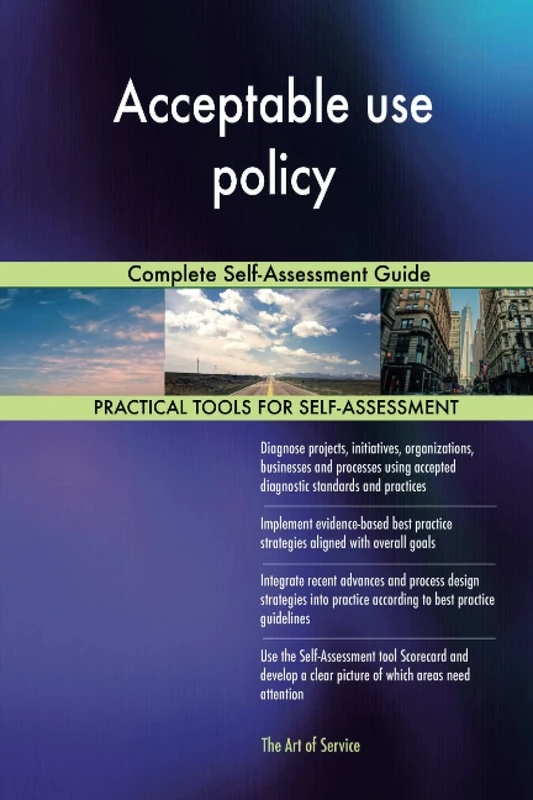 Acceptable use policy

Complete Self-Assessment Guide

PRACTICAL TOOLS FOR SELF-ASSESSMENT

Diagnose projects, initiatives, organizations, businesses and processes using accepted diagnostic standards and practices

Implement evidence-based best practice strategies aligned with overall goals

Integrate recent advances and process design strategies into practice according to best practice guidelines

Use the Self-Assessment tool Scorecard and develop a clear picture of which areas need attention

The Art of Service